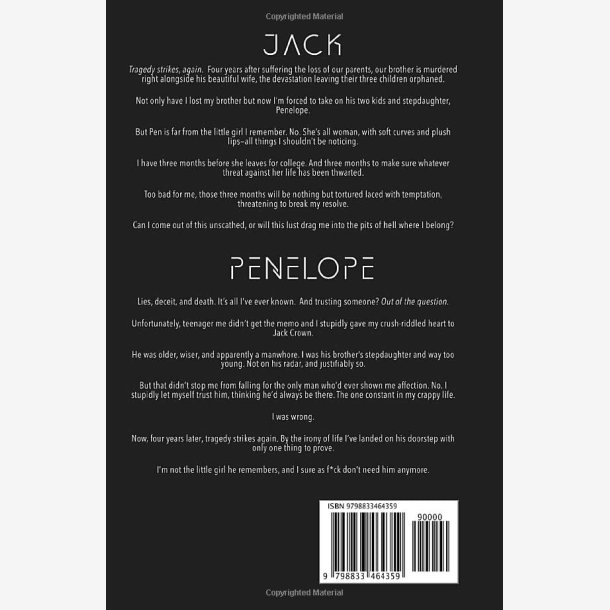 Copyrighted Material

JACK

Tragedy strikes, again. Four years after suffering the loss of our parents, our brother is murdered right alongside his beautiful wife, the devastation leaving their three children orphaned.

Not only have I lost my brother but now I'm forced to take on his two kids and stepdaughter, Penelope.

But Pen is far from the little girl I remember. No. She's all woman, with soft curves and plush lips–all things I shouldn't be noticing.

I have three months before she leaves for college. And three months to make sure whatever threat against her life has been thwarted.

Too bad for me, those three months will be nothing but tortured laced with temptation, threatening to break my resolve.

Can I come out of this unscathed, or will this lust drag me into the pits of hell where I belong?

PENELOPE

Lies, deceit, and death. It's all I've ever known. And trusting someone? Out of the question.

Unfortunately, teenager me didn't get the memo and I stupidly gave my crush-riddled heart to Jack Crown.

He was older, wiser, and apparently a manwhore. I was his brother's stepdaughter and way too young. Not on his radar, and justifiably so.

But that didn't stop me from falling for the only man who'd ever shown me affection. No. I stupidly let myself trust him, thinking he'd always be there. The one constant in my crappy life.

I was wrong.

Now, four years later, tragedy strikes again. By the irony of life I've landed on his doorstep with only one thing to prove.

I'm not the little girl he remembers, and I sure as f*ck don't need him anymore.

ISBN 9798833464359

90000

9 798833 464359

Copyrighted Material